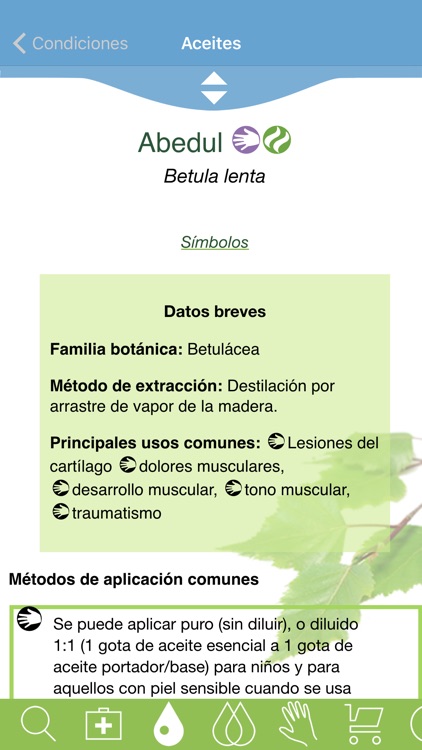 Condiciones Aceites

Abedul
Betula lenta

Símbolos

Datos breves

Familia botánica: Betulácea

Método de extracción: Destilación por arrastre de vapor de la madera.

Principales usos comunes: Lesiones del cartílago dolores musculares, desarrollo muscular, tono muscular, traumatismo

Métodos de aplicación comunes

Se puede aplicar puro (sin diluir), o diluido 1:1 (1 gota de aceite esencial a 1 gota de aceite portador/base) para niños y para aquellos con piel sensible cuando se usa